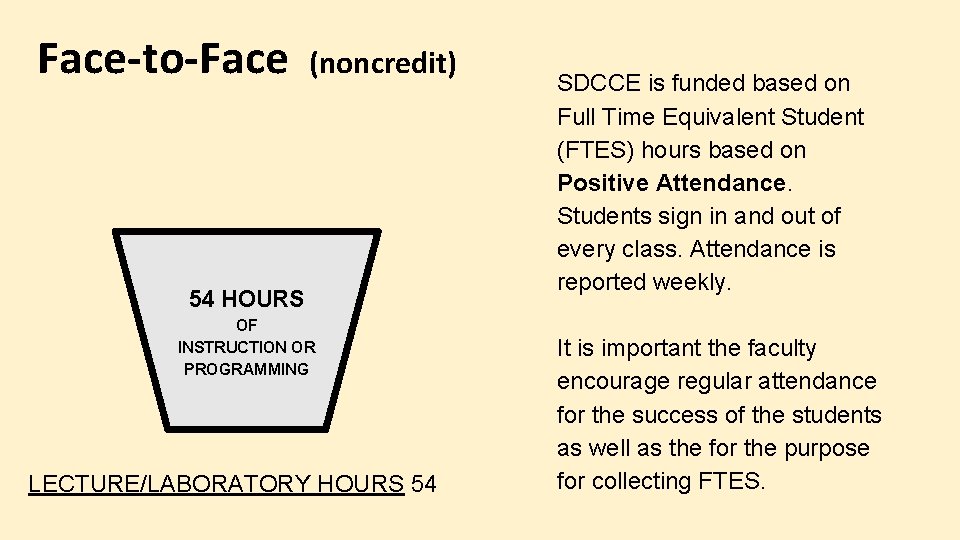 Face-to-Face (noncredit)

54 HOURS
OF
INSTRUCTION OR
PROGRAMMING

LECTURE/LABORATORY HOURS 54

SDCCE is funded based on Full Time Equivalent Student (FTES) hours based on Positive Attendance. Students sign in and out of every class. Attendance is reported weekly.

It is important the faculty encourage regular attendance for the success of the students as well as the for the purpose for collecting FTES.